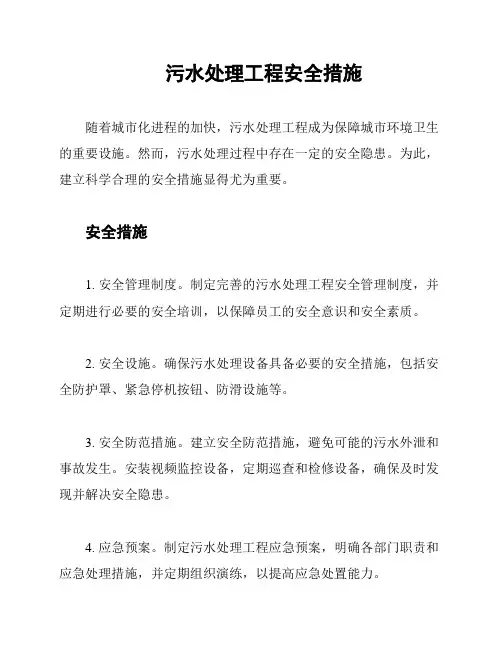 污水处理工程安全措施

随着城市化进程的加快，污水处理工程成为保障城市环境卫生的重要设施。然而，污水处理过程中存在一定的安全隐患。为此，建立科学合理的安全措施显得尤为重要。

安全措施

1. 安全管理制度。制定完善的污水处理工程安全管理制度，并定期进行必要的安全培训，以保障员工的安全意识和安全素质。

2. 安全设施。确保污水处理设备具备必要的安全措施，包括安全防护罩、紧急停机按钮、防滑设施等。

3. 安全防范措施。建立安全防范措施，避免可能的污水外泄和事故发生。安装视频监控设备，定期巡查和检修设备，确保及时发现并解决安全隐患。

4. 应急预案。制定污水处理工程应急预案，明确各部门职责和应急处理措施，并定期组织演练，以提高应急处置能力。